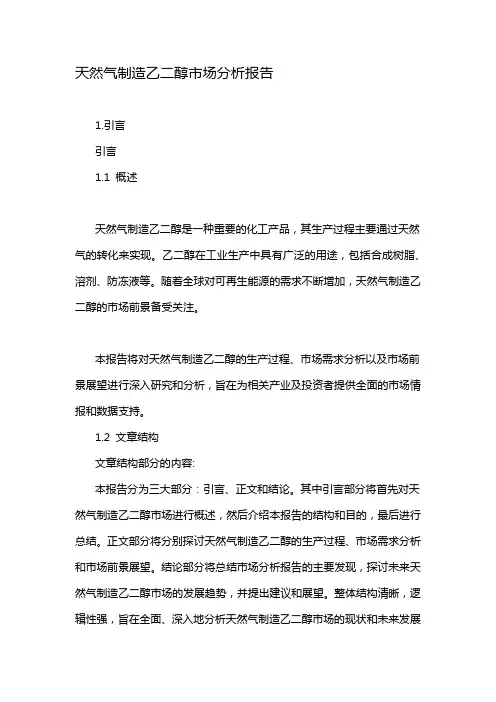 天然气制造乙二醇市场分析报告

1.引言

引言

1.1 概述

天然气制造乙二醇是一种重要的化工产品，其生产过程主要通过天然气的转化来实现。乙二醇在工业生产中具有广泛的用途，包括合成树脂、溶剂、防冻液等。随着全球对可再生能源的需求不断增加，天然气制造乙二醇的市场前景备受关注。

本报告将对天然气制造乙二醇的生产过程、市场需求分析以及市场前景展望进行深入研究和分析，旨在为相关产业及投资者提供全面的市场情报和数据支持。

1.2 文章结构

文章结构部分的内容:

本报告分为三大部分：引言、正文和结论。其中引言部分将首先对天然气制造乙二醇市场进行概述，然后介绍本报告的结构和目的，最后进行总结。正文部分将分别探讨天然气制造乙二醇的生产过程、市场需求分析和市场前景展望。结论部分将总结市场分析报告的主要发现，探讨未来天然气制造乙二醇市场的发展趋势，并提出建议和展望。整体结构清晰，逻辑性强，旨在全面、深入地分析天然气制造乙二醇市场的现状和未来发展